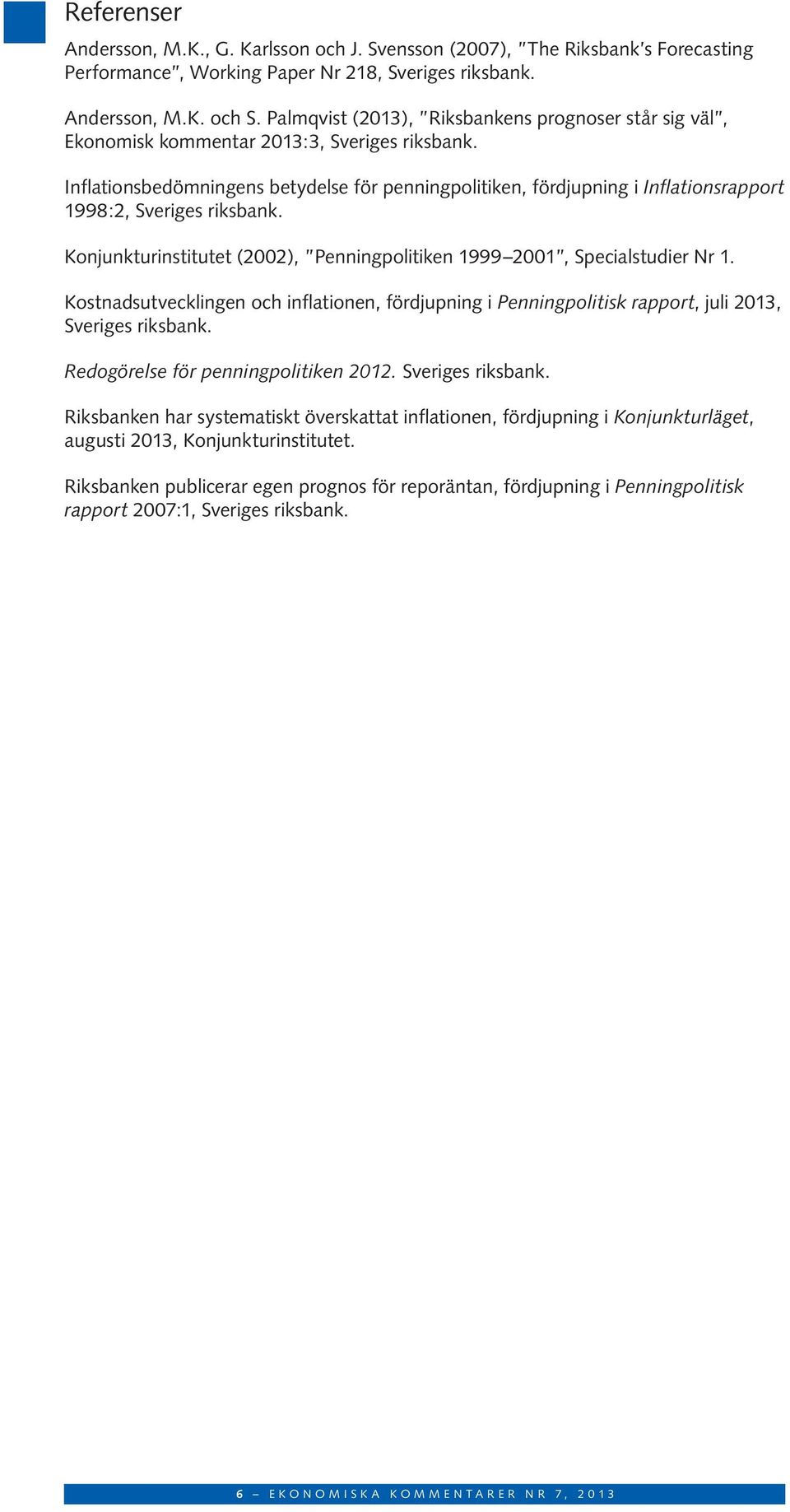 Referenser

Andersson, M.K., G. Karlsson och J. Svensson (2007), "The Riksbank's Forecasting Performance", Working Paper Nr 218, Sveriges riksbank.

Andersson, M.K. och S. Palmqvist (2013), "Riksbankens prognoser står sig väl", Ekonomisk kommentar 2013:3, Sveriges riksbank.

Inflationsbedömningens betydelse för penningpolitiken, fördjupning i Inflationsrapport 1998:2, Sveriges riksbank.

Konjunkturinstitutet (2002), "Penningpolitiken 1999–2001", Specialstudier Nr 1.

Kostnadsutvecklingen och inflationen, fördjupning i Penningpolitisk rapport, juli 2013, Sveriges riksbank.

Redogörelse för penningpolitiken 2012. Sveriges riksbank.

Riksbanken har systematiskt överskattat inflationen, fördjupning i Konjunkturläget, augusti 2013, Konjunkturinstitutet.

Riksbanken publicerar egen prognos för reporäntan, fördjupning i Penningpolitisk rapport 2007:1, Sveriges riksbank.

6 – EKONOMISKA KOMMENTARER NR 7, 2013